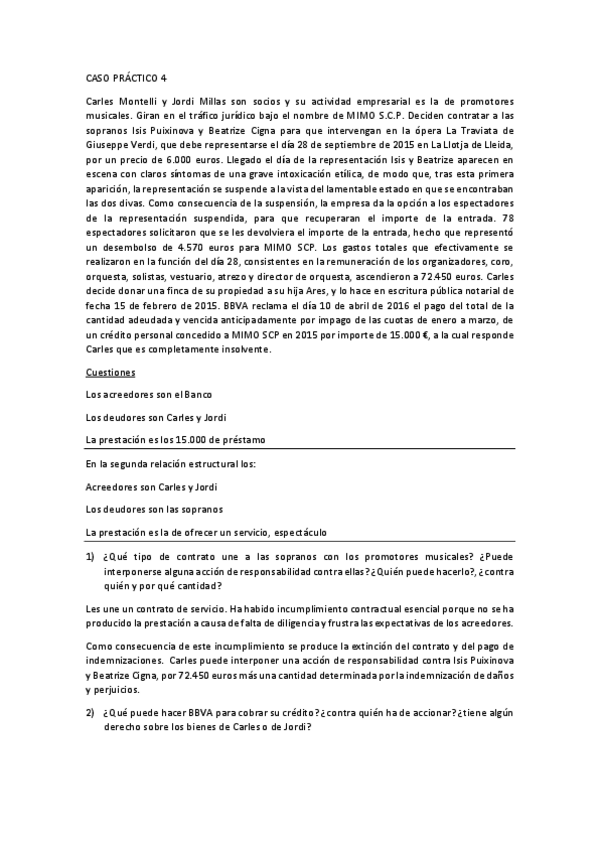 CASO PRÁCTICO 4

Carles Montelli y Jordi Millas son socios y su actividad empresarial es la de promotores musicales. Giran en el tráfico jurídico bajo el nombre de MIMO S.C.P. Deciden contratar a las sopranos Isis Puixinova y Beatrize Cigna para que intervengan en la ópera La Traviata de Giuseppe Verdi, que debe representarse el día 28 de septiembre de 2015 en La Llotja de Lleida, por un precio de 6.000 euros. Llegado el día de la representación Isis y Beatrize aparecen en escena con claros síntomas de una grave intoxicación etílica, de modo que, tras esta primera aparición, la representación se suspende a la vista del lamentable estado en que se encontraban las dos divas. Como consecuencia de la suspensión, la empresa da la opción a los espectadores de la representación suspendida, para que recuperaran el importe de la entrada. 78 espectadores solicitaron que se les devolviera el importe de la entrada, hecho que representó un desembolso de 4.570 euros para MIMO SCP. Los gastos totales que efectivamente se realizaron en la función del día 28, consistentes en la remuneración de los organizadores, coro, orquesta, solistas, vestuario, atrezo y director de orquesta, ascendieron a 72.450 euros. Carles decide donar una finca de su propiedad a su hija Ares, y lo hace en escritura pública notarial de fecha 15 de febrero de 2015. BBVA reclama el día 10 de abril de 2016 el pago del total de la cantidad adeudada y vencida anticipadamente por impago de las cuotas de enero a marzo, de un crédito personal concedido a MIMO SCP en 2015 por importe de 15.000 €, a la cual responde Carles que es completamente insolvente.

Cuestiones

Los acreedores son el Banco

Los deudores son Carles y Jordi

La prestación es los 15.000 de préstamo

En la segunda relación estructural los:

Acreedores son Carles y Jordi

Los deudores son las sopranos

La prestación es la de ofrecer un servicio, espectáculo

1) ¿Qué tipo de contrato une a las sopranos con los promotores musicales? ¿Puede interponerse alguna acción de responsabilidad contra ellas? ¿Quién puede hacerlo?, ¿contra quién y por qué cantidad?

Les une un contrato de servicio. Ha habido incumplimiento contractual esencial porque no se ha producido la prestación a causa de falta de diligencia y frustra las expectativas de los acreedores.

Como consecuencia de este incumplimiento se produce la extinción del contrato y del pago de indemnizaciones. Carles puede interponer una acción de responsabilidad contra Isis Puixinova y Beatrize Cigna, por 72.450 euros más una cantidad determinada por la indemnización de daños y perjuicios.

2) ¿Qué puede hacer BBVA para cobrar su crédito? ¿contra quién ha de accionar? ¿tiene algún derecho sobre los bienes de Carles o de Jordi?